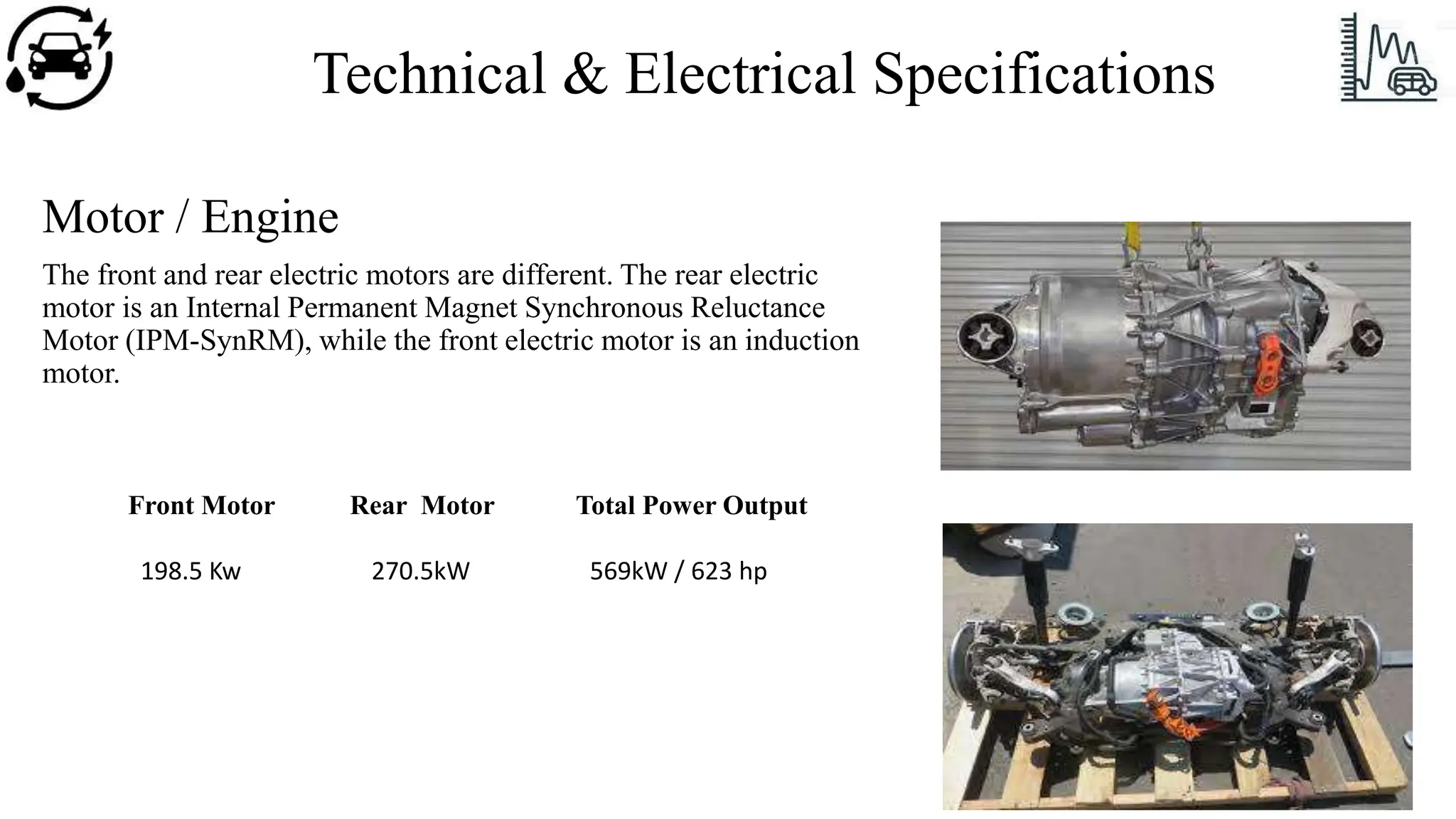 Technical & Electrical Specifications

Motor / Engine

The front and rear electric motors are different. The rear electric motor is an Internal Permanent Magnet Synchronous Reluctance Motor (IPM-SynRM), while the front electric motor is an induction motor.

| Front Motor | Rear  Motor | Total Power Output |
|---|---|---|
| 198.5 Kw | 270.5kW | 569kW / 623 hp |